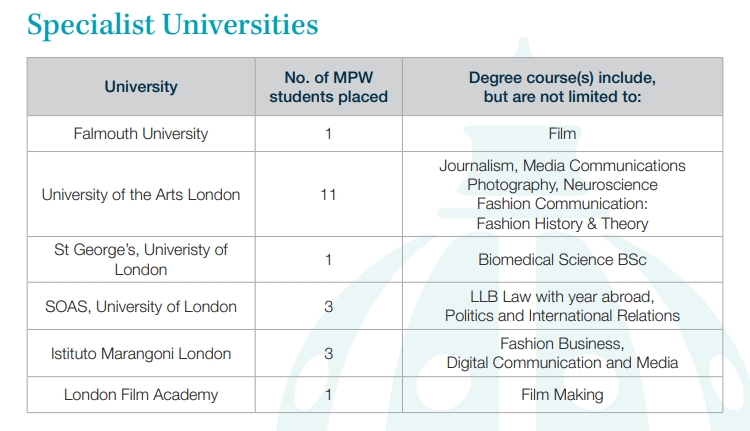 Specialist Universities

| University | No. of MPW students placed | Degree course(s) include, but are not limited to: |
|---|---|---|
| Falmouth University | 1 | Film |
| University of the Arts London | 11 | Journalism, Media Communications Photography, Neuroscience Fashion Communication: Fashion History & Theory |
| St George's, Univeristy of London | 1 | Biomedical Science BSc |
| SOAS, University of London | 3 | LLB Law with year abroad, Politics and International Relations |
| Istituto Marangoni London | 3 | Fashion Business, Digital Communication and Media |
| London Film Academy | 1 | Film Making |